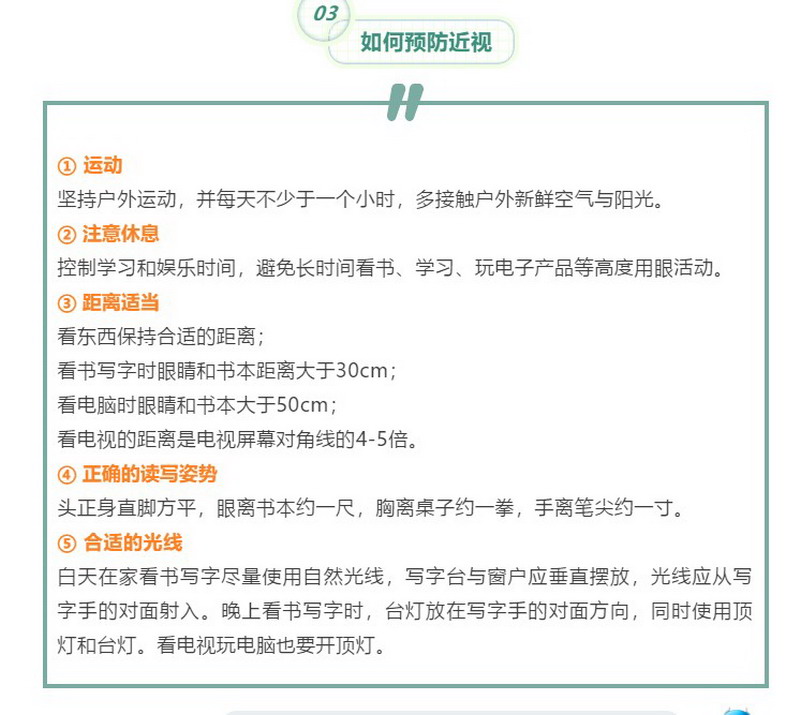 03
如何预防近视

① 运动
坚持户外运动，并每天不少于一个小时，多接触户外新鲜空气与阳光。
② 注意休息
控制学习和娱乐时间，避免长时间看书、学习、玩电子产品等高度用眼活动。
③ 距离适当
看东西保持合适的距离；
看书写字时眼睛和书本距离大于30cm；
看电脑时眼睛和书本大于50cm；
看电视的距离是电视屏幕对角线的4-5倍。
④ 正确的读写姿势
头正身直脚方平，眼离书本约一尺，胸离桌子约一拳，手离笔尖约一寸。
⑤ 合适的光线
白天在家看书写字尽量使用自然光线，写字台与窗户应垂直摆放，光线应从写字手的对面射入。晚上看书写字时，台灯放在写字手的对面方向，同时使用顶灯和台灯。看电视玩电脑也要开顶灯。